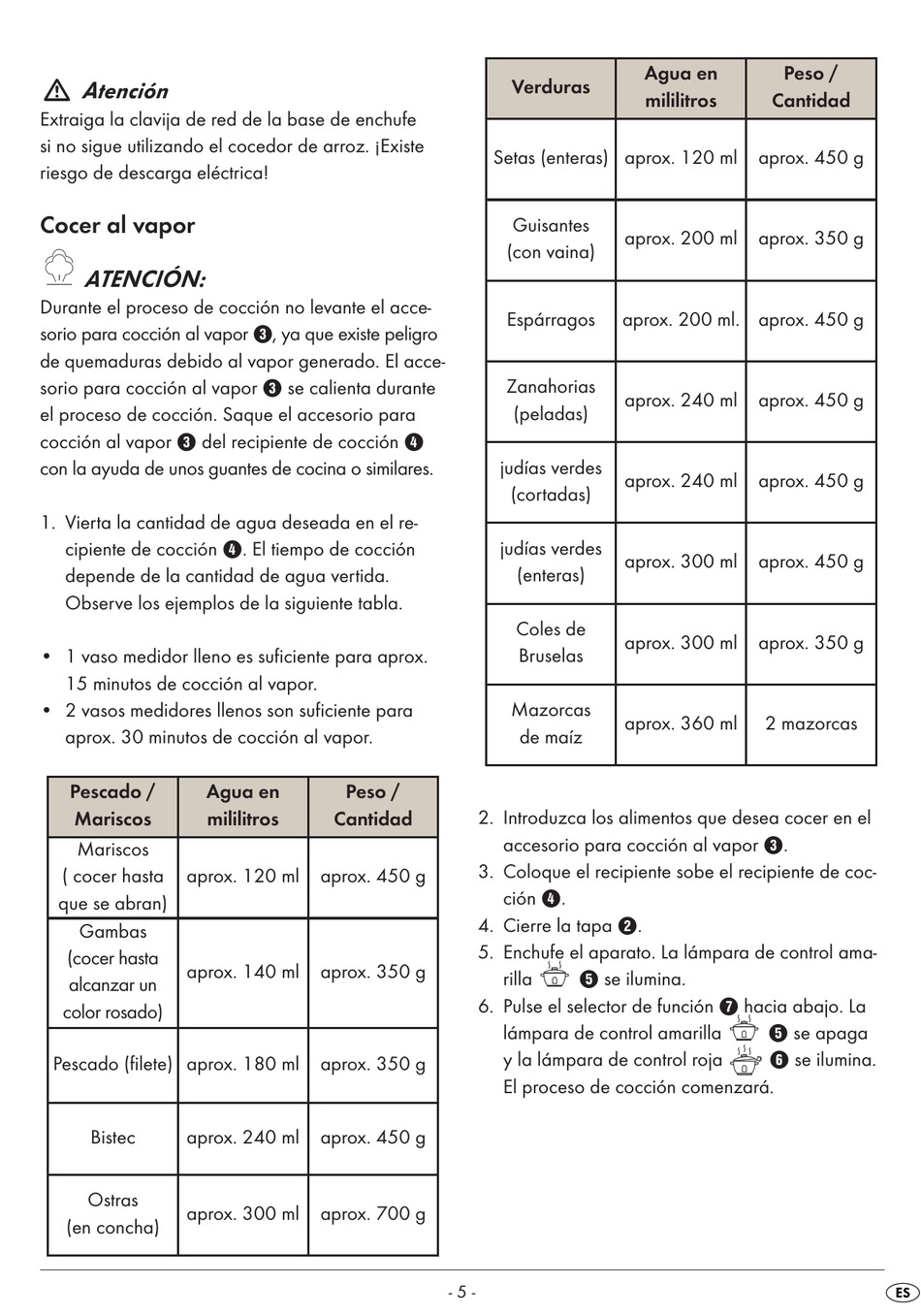 Atención
Extraiga la clavija de red de la base de enchufe si no sigue utilizando el cocedor de arroz. ¡Existe riesgo de descarga eléctrica!

Cocer al vapor

ATENCIÓN:
Durante el proceso de cocción no levante el accesorio para cocción al vapor ❸, ya que existe peligro de quemaduras debido al vapor generado. El accesorio para cocción al vapor ❸ se calienta durante el proceso de cocción. Saque el accesorio para cocción al vapor ❸ del recipiente de cocción ❹ con la ayuda de unos guantes de cocina o similares.

1. Vierta la cantidad de agua deseada en el recipiente de cocción ❹. El tiempo de cocción depende de la cantidad de agua vertida. Observe los ejemplos de la siguiente tabla.

• 1 vaso medidor lleno es suficiente para aprox. 15 minutos de cocción al vapor.
• 2 vasos medidores llenos son suficiente para aprox. 30 minutos de cocción al vapor.

| Pescado / Mariscos | Agua en mililitros | Peso / Cantidad |
|---|---|---|
| Mariscos ( cocer hasta que se abran) | aprox. 120 ml | aprox. 450 g |
| Gambas (cocer hasta alcanzar un color rosado) | aprox. 140 ml | aprox. 350 g |
| Pescado (filete) | aprox. 180 ml | aprox. 350 g |
| Bistec | aprox. 240 ml | aprox. 450 g |
| Ostras (en concha) | aprox. 300 ml | aprox. 700 g |

| Verduras | Agua en mililitros | Peso / Cantidad |
|---|---|---|
| Setas (enteras) | aprox. 120 ml | aprox. 450 g |
| Guisantes (con vaina) | aprox. 200 ml | aprox. 350 g |
| Espárragos | aprox. 200 ml. | aprox. 450 g |
| Zanahorias (peladas) | aprox. 240 ml | aprox. 450 g |
| judías verdes (cortadas) | aprox. 240 ml | aprox. 450 g |
| judías verdes (enteras) | aprox. 300 ml | aprox. 450 g |
| Coles de Bruselas | aprox. 300 ml | aprox. 350 g |
| Mazorcas de maíz | aprox. 360 ml | 2 mazorcas |

2. Introduzca los alimentos que desea cocer en el accesorio para cocción al vapor ❸.
3. Coloque el recipiente sobe el recipiente de cocción ❹.
4. Cierre la tapa ❷.
5. Enchufe el aparato. La lámpara de control amarilla ❺ se ilumina.
6. Pulse el selector de función ❼ hacia abajo. La lámpara de control amarilla ❺ se apaga y la lámpara de control roja ❻ se ilumina. El proceso de cocción comenzará.

- 5 -
ES